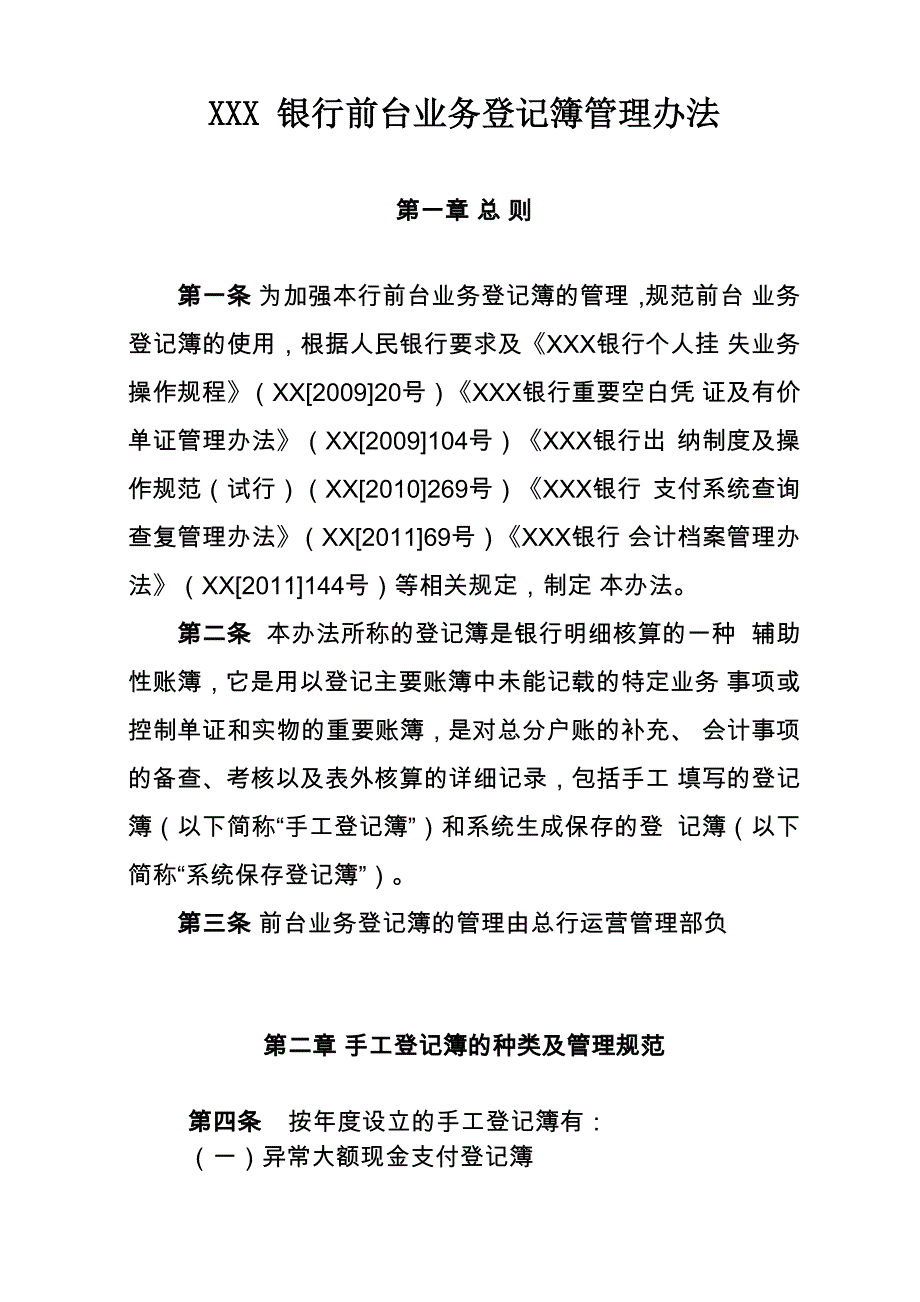 XXX 银行前台业务登记簿管理办法

第一章 总 则

第一条 为加强本行前台业务登记簿的管理 ,规范前台 业务登记簿的使用，根据人民银行要求及《XXX银行个人挂 失业务操作规程》（XX[2009]20号）《XXX银行重要空白凭 证及有价单证管理办法》（XX[2009]104号）《XXX银行出 纳制度及操作规范（试行）（XX[2010]269号）《XXX银行 支付系统查询查复管理办法》（XX[2011]69号）《XXX银行 会计档案管理办法》（XX[2011]144号）等相关规定，制定 本办法。

第二条 本办法所称的登记簿是银行明细核算的一种 辅助性账簿，它是用以登记主要账簿中未能记载的特定业务 事项或控制单证和实物的重要账簿，是对总分户账的补充、 会计事项的备查、考核以及表外核算的详细记录，包括手工 填写的登记簿（以下简称“手工登记簿”）和系统生成保存的登 记簿（以下简称“系统保存登记簿”）。

第三条 前台业务登记簿的管理由总行运营管理部负

第二章 手工登记簿的种类及管理规范

第四条 按年度设立的手工登记簿有：
（一）异常大额现金支付登记簿